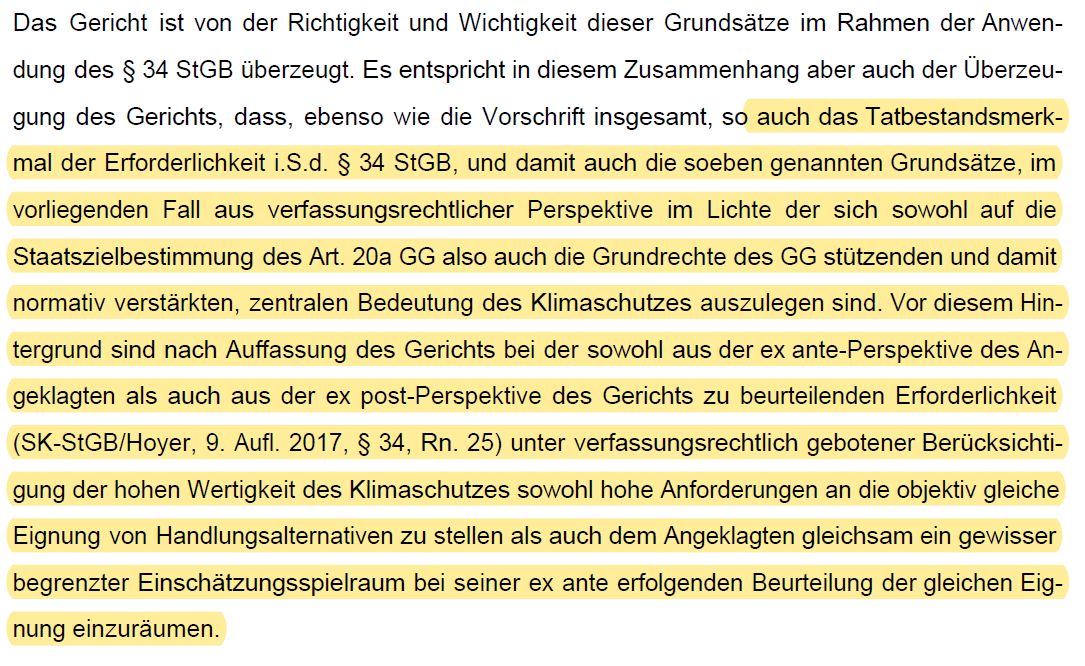 Das Gericht ist von der Richtigkeit und Wichtigkeit dieser Grundsätze im Rahmen der Anwendung des § 34 StGB überzeugt. Es entspricht in diesem Zusammenhang aber auch der Überzeugung des Gerichts, dass, ebenso wie die Vorschrift insgesamt, so auch das Tatbestandsmerkmal der Erforderlichkeit i.S.d. § 34 StGB, und damit auch die soeben genannten Grundsätze, im vorliegenden Fall aus verfassungsrechtlicher Perspektive im Lichte der sich sowohl auf die Staatszielbestimmung des Art. 20a GG also auch die Grundrechte des GG stützenden und damit normativ verstärkten, zentralen Bedeutung des Klimaschutzes auszulegen sind. Vor diesem Hintergrund sind nach Auffassung des Gerichts bei der sowohl aus der ex ante-Perspektive des Angeklagten als auch aus der ex post-Perspektive des Gerichts zu beurteilenden Erforderlichkeit (SK-StGB/Hoyer, 9. Aufl. 2017, § 34, Rn. 25) unter verfassungsrechtlich gebotener Berücksichtigung der hohen Wertigkeit des Klimaschutzes sowohl hohe Anforderungen an die objektiv gleiche Eignung von Handlungsalternativen zu stellen als auch dem Angeklagten gleichsam ein gewisser begrenzter Einschätzungsspielraum bei seiner ex ante erfolgenden Beurteilung der gleichen Eignung einzuräumen.